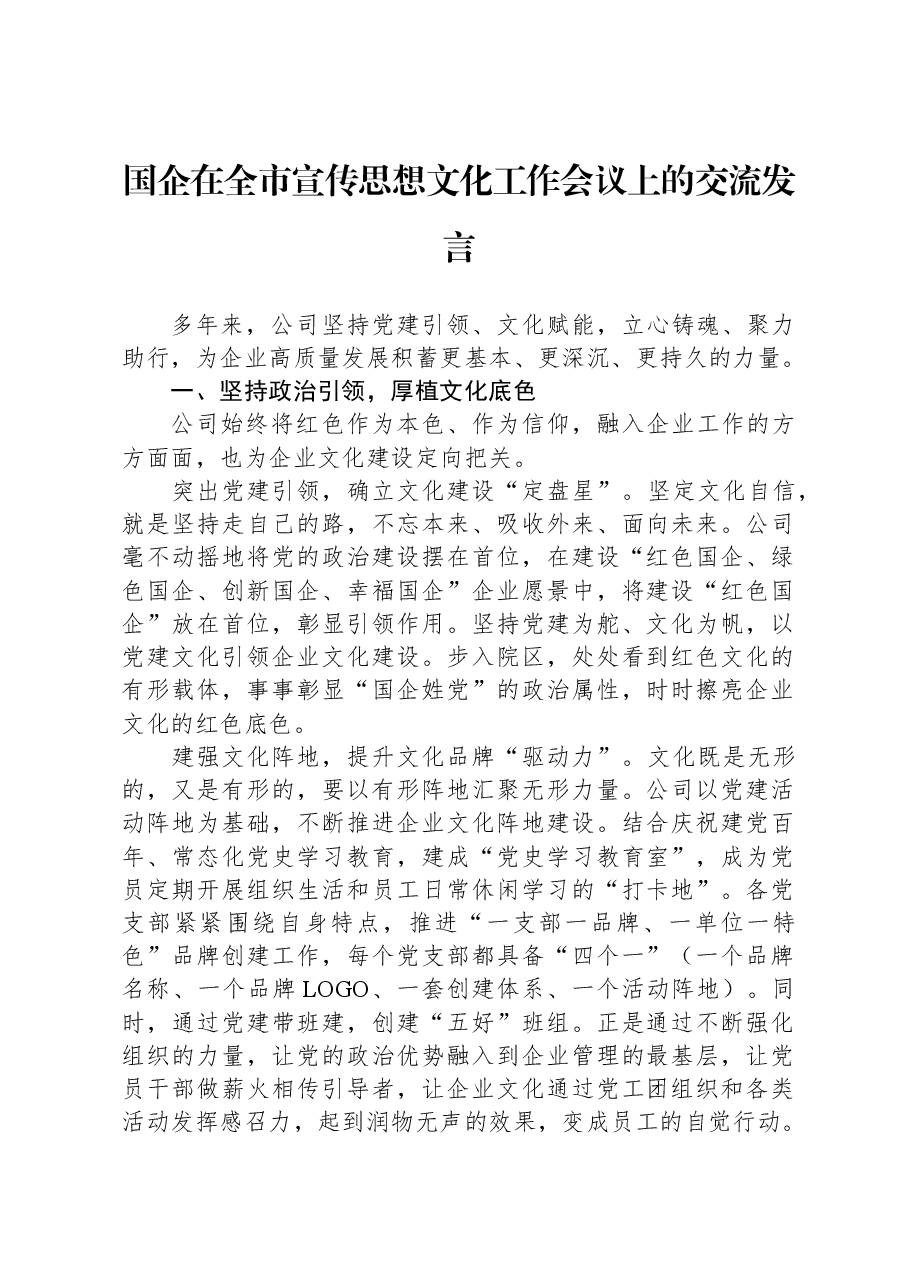 国企在全市宣传思想文化工作会议上的交流发言

多年来，公司坚持党建引领、文化赋能，立心铸魂、聚力助行，为企业高质量发展积蓄更基本、更深沉、更持久的力量。

一、坚持政治引领，厚植文化底色

公司始终将红色作为本色、作为信仰，融入企业工作的方方面面，也为企业文化建设定向把关。

突出党建引领，确立文化建设“定盘星”。坚定文化自信，就是坚持走自己的路，不忘本来、吸收外来、面向未来。公司毫不动摇地将党的政治建设摆在首位，在建设“红色国企、绿色国企、创新国企、幸福国企”企业愿景中，将建设“红色国企”放在首位，彰显引领作用。坚持党建为舵、文化为帆，以党建文化引领企业文化建设。步入院区，处处看到红色文化的有形载体，事事彰显“国企姓党”的政治属性，时时擦亮企业文化的红色底色。

建强文化阵地，提升文化品牌“驱动力”。文化既是无形的，又是有形的，要以有形阵地汇聚无形力量。公司以党建活动阵地为基础，不断推进企业文化阵地建设。结合庆祝建党百年、常态化党史学习教育，建成“党史学习教育室”，成为党员定期开展组织生活和员工日常休闲学习的“打卡地”。各党支部紧紧围绕自身特点，推进“一支部一品牌、一单位一特色”品牌创建工作，每个党支部都具备“四个一”（一个品牌名称、一个品牌LOGO、一套创建体系、一个活动阵地）。同时，通过党建带班建，创建“五好”班组。正是通过不断强化组织的力量，让党的政治优势融入到企业管理的最基层，让党员干部做薪火相传引导者，让企业文化通过党工团组织和各类活动发挥感召力，起到润物无声的效果，变成员工的自觉行动。